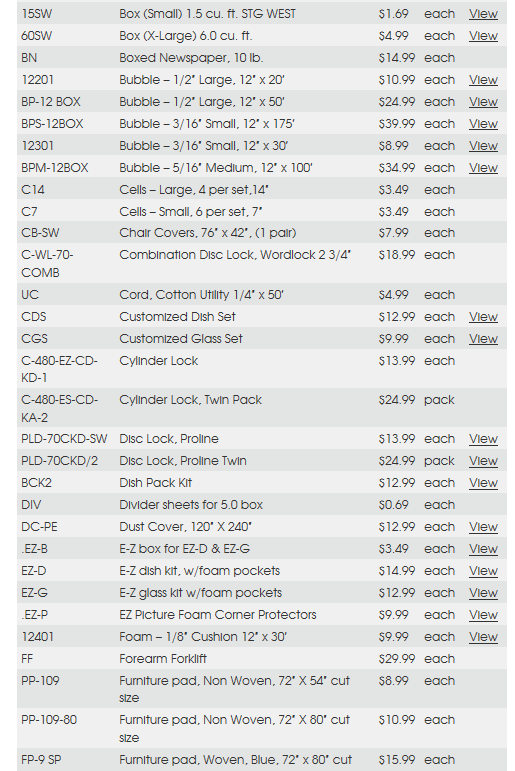 | 15SW | Box (Small) 1.5 cu. ft. STG WEST | $1.69 | each | View |
|---|---|---|---|---|
| 60SW | Box (X-Large) 6.0 cu. ft. | $4.99 | each | View |
| BN | Boxed Newspaper, 10 lb. | $14.99 | each | |
| 12201 | Bubble – 1/2" Large, 12" x 20' | $10.99 | each | View |
| BP-12 BOX | Bubble – 1/2" Large, 12" x 50' | $24.99 | each | View |
| BPS-12BOX | Bubble – 3/16" Small, 12" x 175' | $39.99 | each | View |
| 12301 | Bubble – 3/16" Small, 12" x 30' | $8.99 | each | View |
| BPM-12BOX | Bubble – 5/16" Medium, 12" x 100' | $34.99 | each | View |
| C14 | Cells – Large, 4 per set,14" | $3.49 | each | |
| C7 | Cells – Small, 6 per set, 7" | $3.49 | each | |
| CB-SW | Chair Covers, 76" x 42", (1 pair) | $7.99 | each | |
| C-WL-70-COMB | Combination Disc Lock, Wordlock 2 3/4" | $18.99 | each | |
| UC | Cord, Cotton Utility 1/4" x 50' | $4.99 | each | |
| CDS | Customized Dish Set | $12.99 | each | View |
| CGS | Customized Glass Set | $9.99 | each | View |
| C-480-EZ-CD-KD-1 | Cylinder Lock | $13.99 | each | |
| C-480-ES-CD-KA-2 | Cylinder Lock, Twin Pack | $24.99 | pack | |
| PLD-70CKD-SW | Disc Lock, Proline | $13.99 | each | View |
| PLD-70CKD/2 | Disc Lock, Proline Twin | $24.99 | pack | View |
| BCK2 | Dish Pack Kit | $12.99 | each | View |
| DIV | Divider sheets for 5.0 box | $0.69 | each | |
| DC-PE | Dust Cover, 120" X 240" | $12.99 | each | View |
| .EZ-B | E-Z box for EZ-D & EZ-G | $3.49 | each | View |
| EZ-D | E-Z dish kit, w/foam pockets | $14.99 | each | View |
| EZ-G | E-Z glass kit w/foam pockets | $12.99 | each | View |
| .EZ-P | EZ Picture Foam Corner Protectors | $9.99 | each | View |
| 12401 | Foam – 1/8" Cushion 12" x 30' | $9.99 | each | View |
| FF | Forearm Forklift | $29.99 | each | |
| PP-109 | Furniture pad, Non Woven, 72" X 54" cut size | $8.99 | each | |
| PP-109-80 | Furniture pad, Non Woven, 72" X 80" cut size | $10.99 | each | |
| FP-9 SP | Furniture pad, Woven, Blue, 72" x 80" cut | $15.99 | each | |